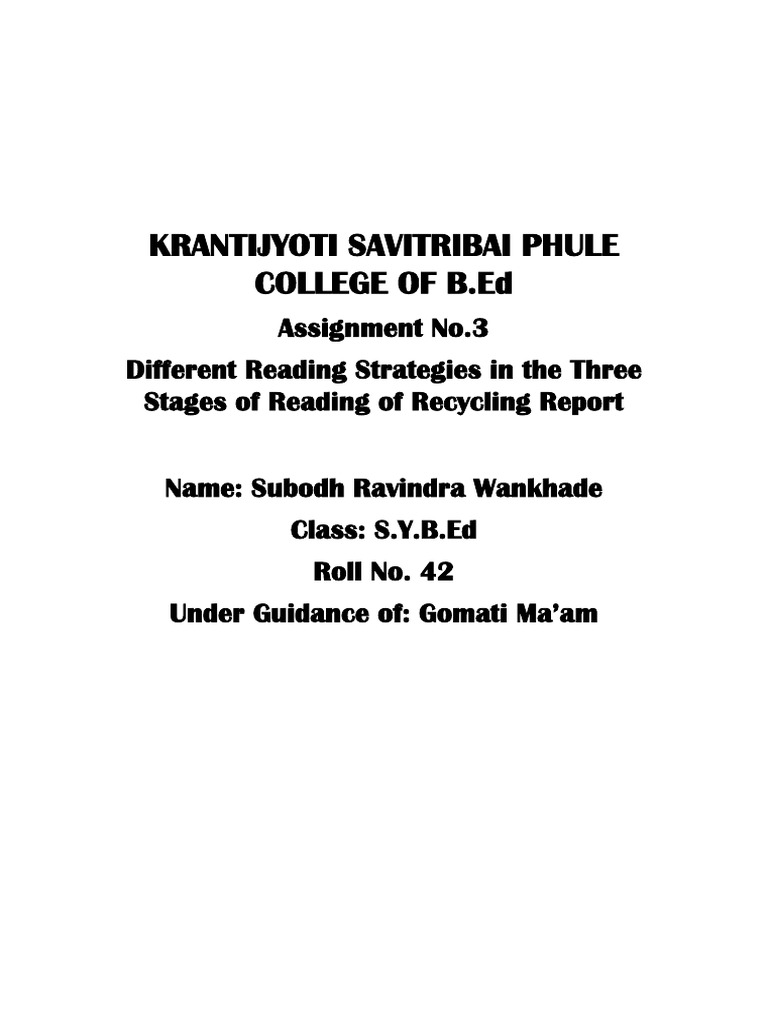 KRANTIJYOTI SAVITRIBAI PHULE
COLLEGE OF B.Ed

Assignment No.3

Different Reading Strategies in the Three Stages of Reading of Recycling Report

Name: Subodh Ravindra Wankhade
Class: S.Y.B.Ed
Roll No. 42
Under Guidance of: Gomati Ma'am